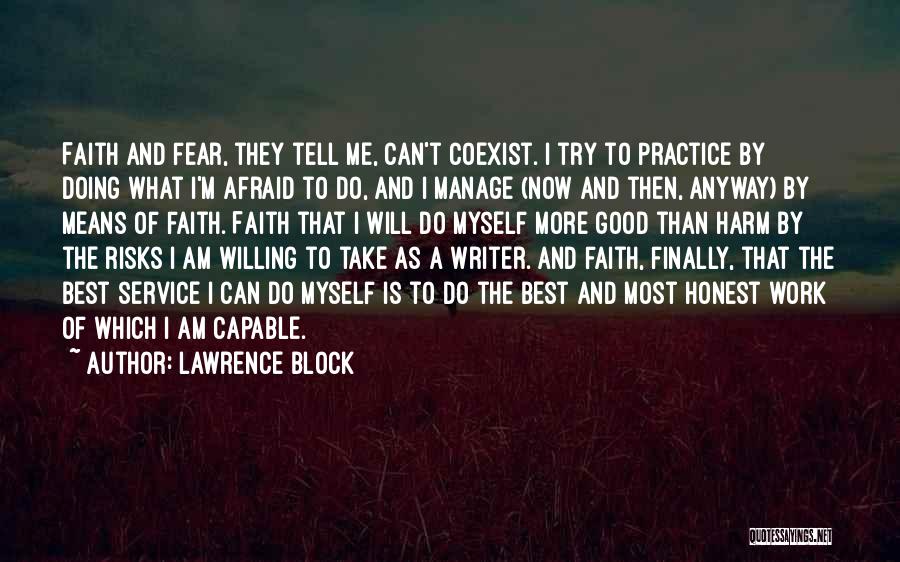 FAITH AND FEAR, THEY TELL ME, CAN'T COEXIST. I TRY TO PRACTICE BY DOING WHAT I'M AFRAID TO DO, AND I MANAGE (NOW AND THEN, ANYWAY) BY MEANS OF FAITH. FAITH THAT I WILL DO MYSELF MORE GOOD THAN HARM BY THE RISKS I AM WILLING TO TAKE AS A WRITER. AND FAITH, FINALLY, THAT THE BEST SERVICE I CAN DO MYSELF IS TO DO THE BEST AND MOST HONEST WORK OF WHICH I AM CAPABLE.
~ AUTHOR: LAWRENCE BLOCK

QUOTESSAYINGS.NET